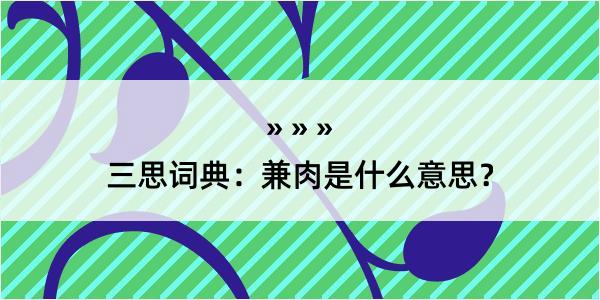 » » »

三思词典：兼肉是什么意思？